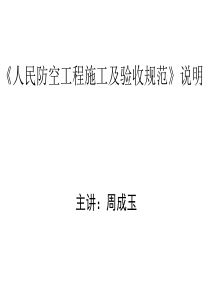 《人民防空工程施工及验收规范》说明

主讲：周成玉